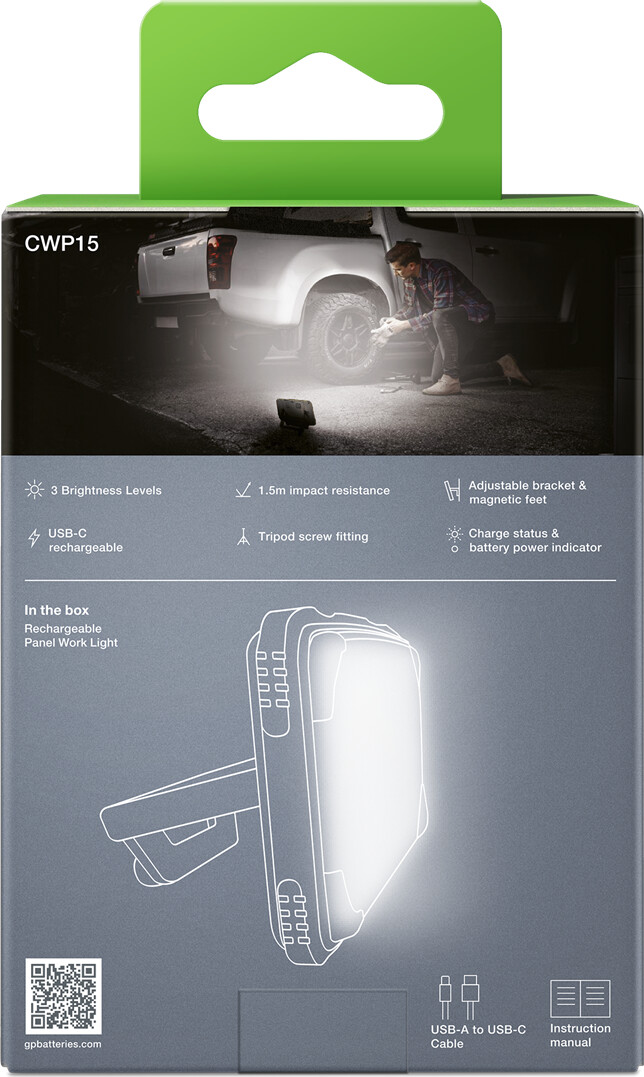 CWP15

3 Brightness Levels

1.5m impact resistance

Adjustable bracket & magnetic feet

USB-C rechargeable

Tripod screw fitting

Charge status & battery power indicator

In the box
Rechargeable Panel Work Light

gpbatteries.com

USB-A to USB-C Cable

Instruction manual